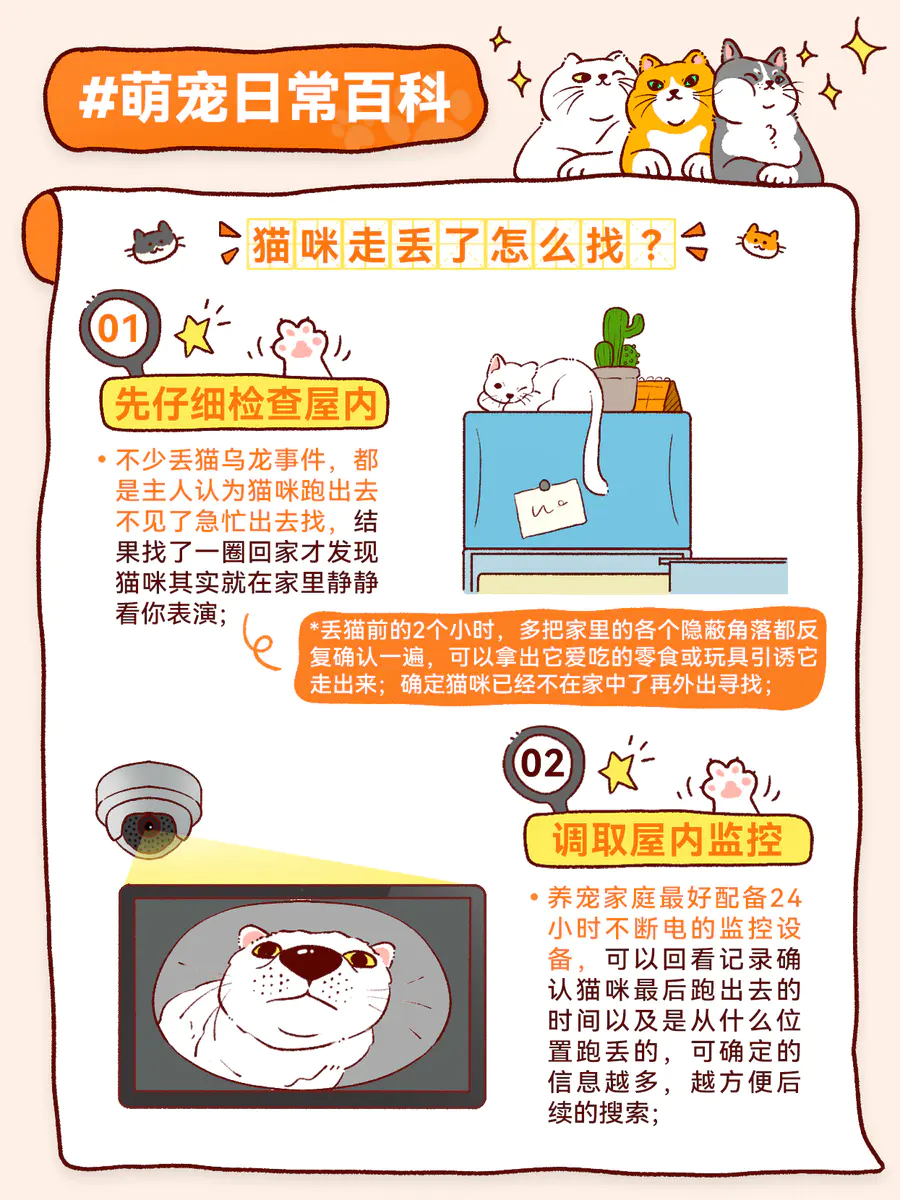 #萌宠日常百科

猫咪走丢了怎么找？

01

先仔细检查屋内

• 不少丢猫乌龙事件，都是主人认为猫咪跑出去不见了急忙出去找，结果找了一圈回家才发现猫咪其实就在家里静静看你表演；

*丢猫前的2个小时，多把家里的各个隐蔽角落都反复确认一遍，可以拿出它爱吃的零食或玩具引诱它走出来；确定猫咪已经不在家中了再外出寻找；

02

调取屋内监控

• 养宠家庭最好配备24小时不断电的监控设备，可以回看记录确认猫咪最后跑出去的时间以及是从什么位置跑丢的，可确定的信息越多，越方便后续的搜索；